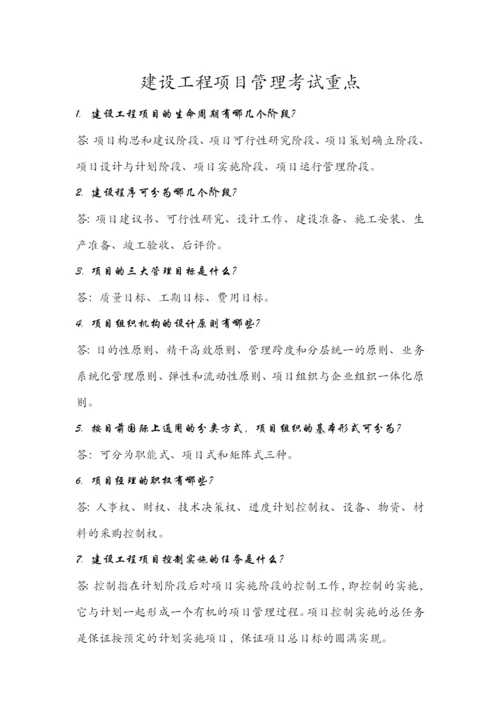 建设工程项目管理考试重点

1. 建设工程项目的生命周期有哪几个阶段?

答: 项目构思和建议阶段、项目可行性研究阶段、项目策划确立阶段、项目设计与计划阶段、项目实施阶段、项目运行管理阶段。

2. 建设程序可分为哪几个阶段?

答: 项目建议书、可行性研究、设计工作、建设准备、施工安装、生产准备、竣工验收、后评价。

3. 项目的三大管理目标是什么?

答: 质量目标、工期目标、费用目标。

4. 项目组织机构的设计原则有哪些?

答: 目的性原则、精干高效原则、管理跨度和分层统一的原则、业务系统化管理原则、弹性和流动性原则、项目组织与企业组织一体化原则。

5. 按目前国际上通用的分类方式, 项目组织的基本形式可分为?

答: 可分为职能式、项目式和矩阵式三种。

6. 项目经理的职权有哪些?

答: 人事权、财权、技术决策权、进度计划控制权、设备、物资、材料的采购控制权。

7. 建设工程项目控制实施的任务是什么?

答: 控制指在计划阶段后对项目实施阶段的控制工作, 即控制的实施, 它与计划一起形成一个有机的项目管理过程。项目控制实施的总任务是保证按预定的计划实施项目, 保证项目总目标的圆满实现。